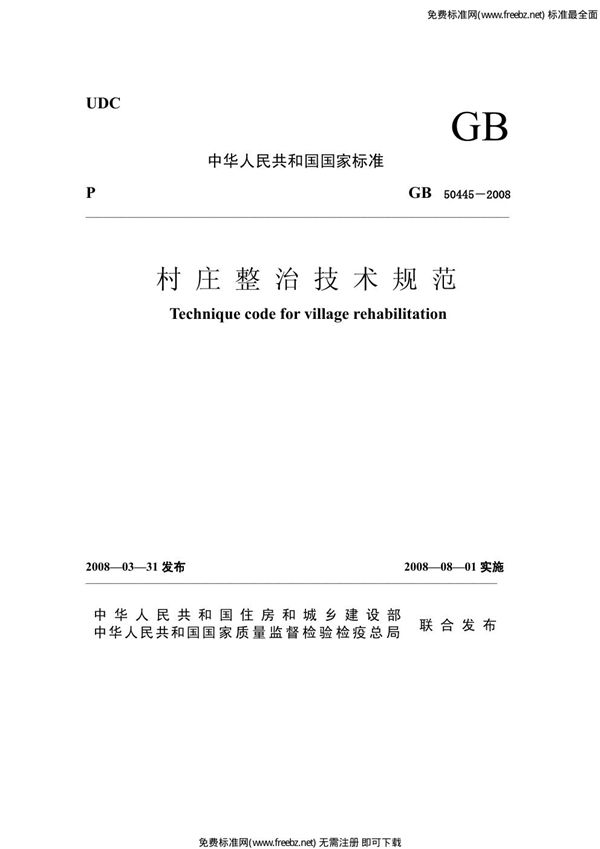 免费标准网(www.freebz.net) 标准最全面

UDC

GB

中华人民共和国国家标准

P

GB 50445－2008

村庄整治技术规范

Technique code for village rehabilitation

2008—03—31 发布

2008—08—01 实施

中华人民共和国住房和城乡建设部
中华人民共和国国家质量监督检验检疫总局

联合发布

免费标准网(www.freebz.net) 无需注册 即可下载